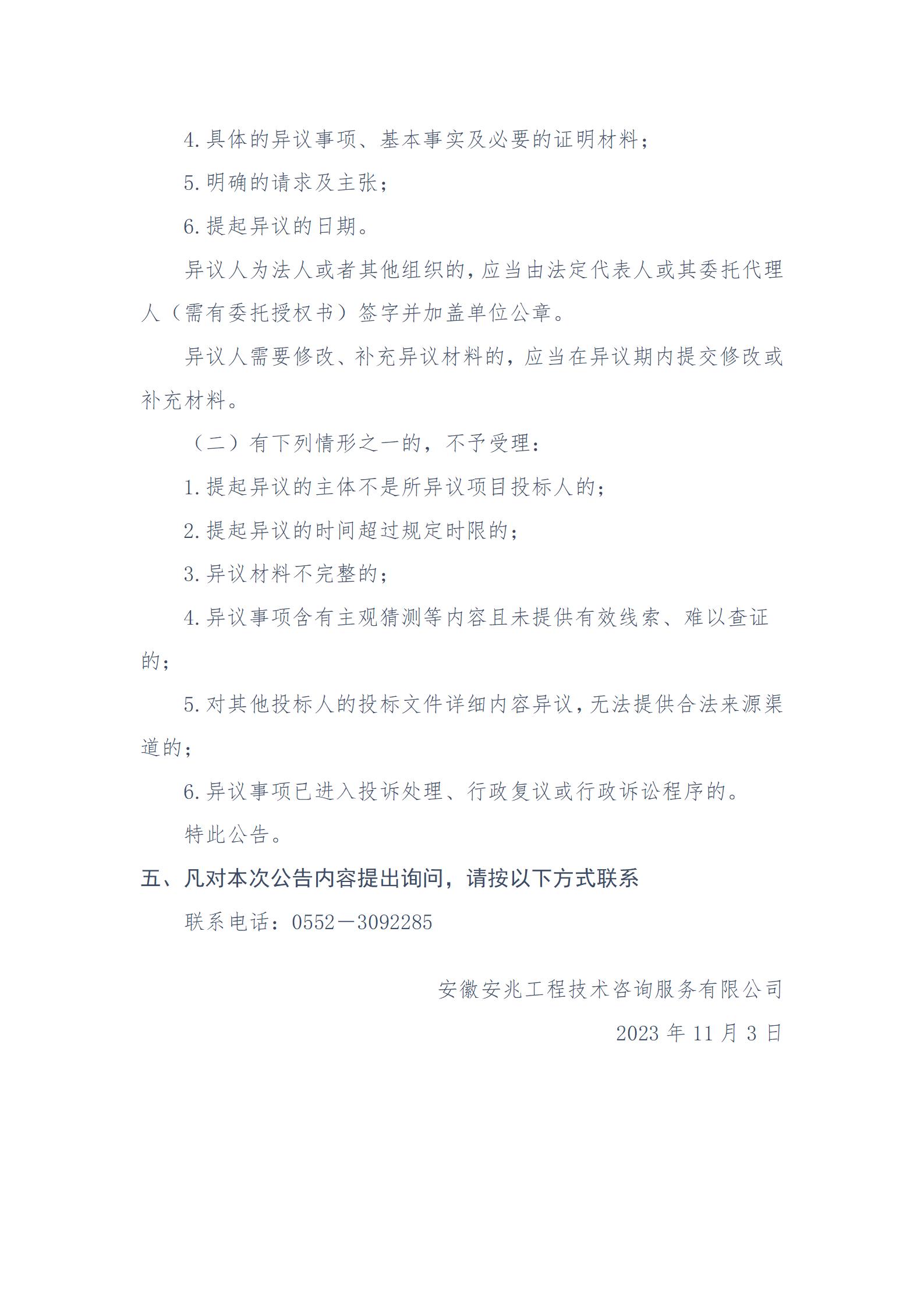 4.具体的异议事项、基本事实及必要的证明材料；

5.明确的请求及主张；

6.提起异议的日期。

异议人为法人或者其他组织的，应当由法定代表人或其委托代理人（需有委托授权书）签字并加盖单位公章。

异议人需要修改、补充异议材料的，应当在异议期内提交修改或补充材料。

（二）有下列情形之一的，不予受理：

1.提起异议的主体不是所异议项目投标人的；

2.提起异议的时间超过规定时限的；

3.异议材料不完整的；

4.异议事项含有主观猜测等内容且未提供有效线索、难以查证的；

5.对其他投标人的投标文件详细内容异议，无法提供合法来源渠道的；

6.异议事项已进入投诉处理、行政复议或行政诉讼程序的。

特此公告。

五、凡对本次公告内容提出询问，请按以下方式联系

联系电话：0552－3092285

安徽安兆工程技术咨询服务有限公司

2023 年 11 月 3 日